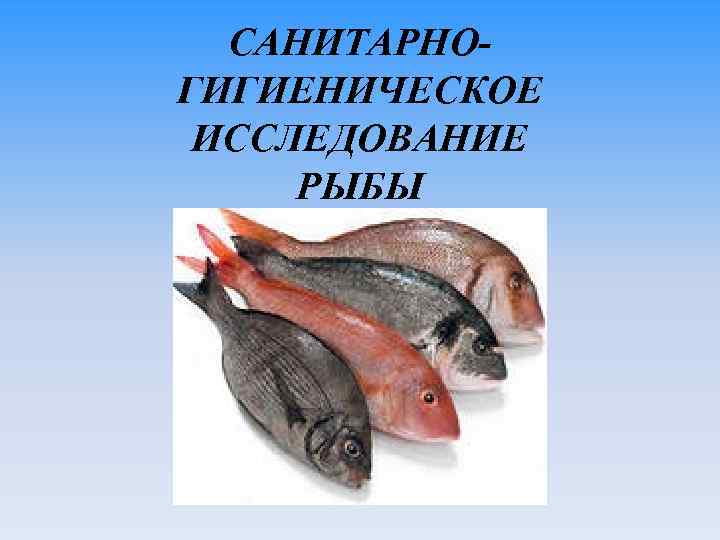 САНИТАРНО-ГИГИЕНИЧЕСКОЕ ИССЛЕДОВАНИЕ РЫБЫ